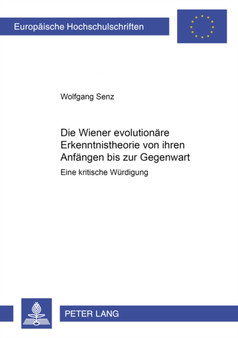 Europäische Hochschulschriften

Wolfgang Senz

Die Wiener evolutionäre Erkenntnistheorie von ihren Anfängen bis zur Gegenwart

Eine kritische Würdigung

PETER LANG